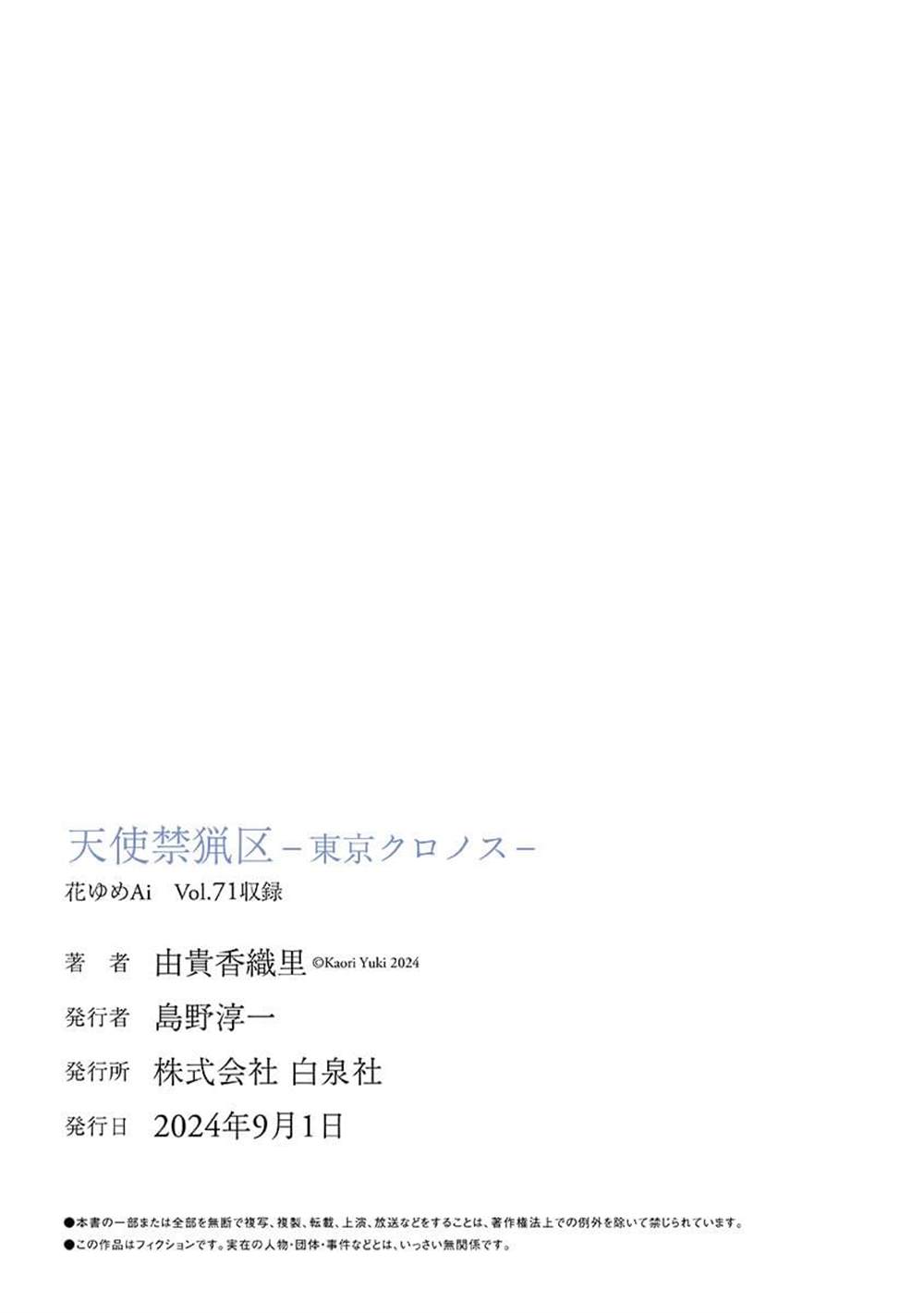 天使禁猟区－東京クロノス－

花ゆめAi Vol.71収録

著 者 由貴香織里 ©Kaori Yuki 2024

発行者 島野淳一

発行所 株式会社 白泉社

発行日 2024年9月1日

●本書の一部または全部を無断で複写、複製、転載、上演、放送などをすることは、著作権法上での例外を除いて禁じられています。
●この作品はフィクションです。実在の人物・団体・事件などとは、いっさい無関係です。